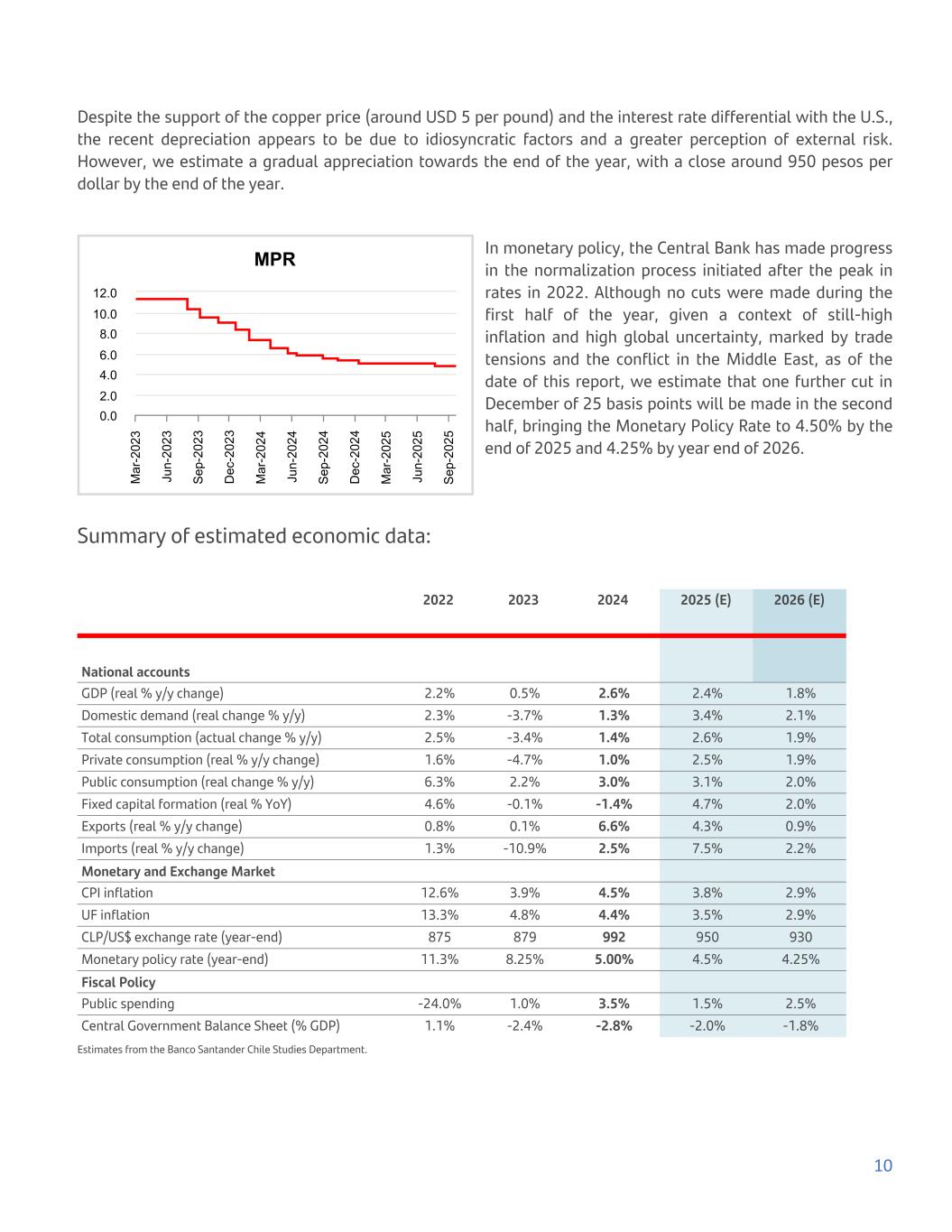 Despite the support of the copper price (around USD 5 per pound) and the interest rate differential with the U.S., the recent depreciation appears to be due to idiosyncratic factors and a greater perception of external risk. However, we estimate a gradual appreciation towards the end of the year, with a close around 950 pesos per dollar by the end of the year.

MPR

12.0
10.0
8.0
6.0
4.0
2.0
0.0

Mar-2023 Jun-2023 Sep-2023 Dec-2023 Mar-2024 Jun-2024 Sep-2024 Dec-2024 Mar-2025 Jun-2025 Sep-2025

In monetary policy, the Central Bank has made progress in the normalization process initiated after the peak in rates in 2022. Although no cuts were made during the first half of the year, given a context of still-high inflation and high global uncertainty, marked by trade tensions and the conflict in the Middle East, as of the date of this report, we estimate that one further cut in December of 25 basis points will be made in the second half, bringing the Monetary Policy Rate to 4.50% by the end of 2025 and 4.25% by year end of 2026.

Summary of estimated economic data:

| | 2022 | 2023 | 2024 | 2025 (E) | 2026 (E) |
|---|---|---|---|---|---|
| National accounts | | | | | |
| GDP (real % y/y change) | 2.2% | 0.5% | 2.6% | 2.4% | 1.8% |
| Domestic demand (real change % y/y) | 2.3% | -3.7% | 1.3% | 3.4% | 2.1% |
| Total consumption (actual change % y/y) | 2.5% | -3.4% | 1.4% | 2.6% | 1.9% |
| Private consumption (real % y/y change) | 1.6% | -4.7% | 1.0% | 2.5% | 1.9% |
| Public consumption (real change % y/y) | 6.3% | 2.2% | 3.0% | 3.1% | 2.0% |
| Fixed capital formation (real % YoY) | 4.6% | -0.1% | -1.4% | 4.7% | 2.0% |
| Exports (real % y/y change) | 0.8% | 0.1% | 6.6% | 4.3% | 0.9% |
| Imports (real % y/y change) | 1.3% | -10.9% | 2.5% | 7.5% | 2.2% |
| Monetary and Exchange Market | | | | | |
| CPI inflation | 12.6% | 3.9% | 4.5% | 3.8% | 2.9% |
| UF inflation | 13.3% | 4.8% | 4.4% | 3.5% | 2.9% |
| CLP/US$ exchange rate (year-end) | 875 | 879 | 992 | 950 | 930 |
| Monetary policy rate (year-end) | 11.3% | 8.25% | 5.00% | 4.5% | 4.25% |
| Fiscal Policy | | | | | |
| Public spending | -24.0% | 1.0% | 3.5% | 1.5% | 2.5% |
| Central Government Balance Sheet (% GDP) | 1.1% | -2.4% | -2.8% | -2.0% | -1.8% |

Estimates from the Banco Santander Chile Studies Department.

10